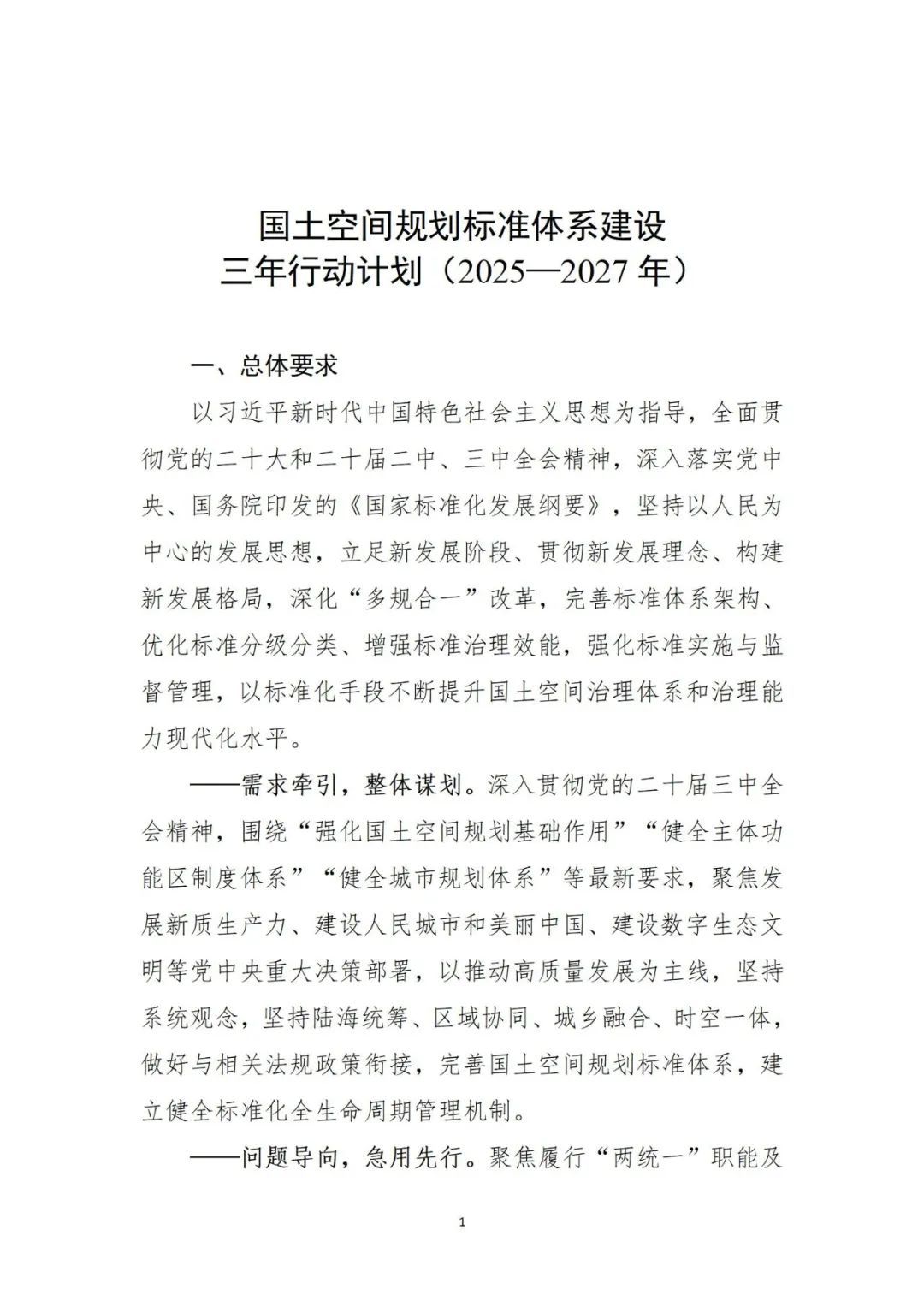 国土空间规划标准体系建设
三年行动计划（2025—2027 年）

一、总体要求

以习近平新时代中国特色社会主义思想为指导，全面贯彻党的二十大和二十届二中、三中全会精神，深入落实党中央、国务院印发的《国家标准化发展纲要》，坚持以人民为中心的发展思想，立足新发展阶段、贯彻新发展理念、构建新发展格局，深化“多规合一”改革，完善标准体系架构、优化标准分级分类、增强标准治理效能，强化标准实施与监督管理，以标准化手段不断提升国土空间治理体系和治理能力现代化水平。

——需求牵引，整体谋划。深入贯彻党的二十届三中全会精神，围绕“强化国土空间规划基础作用”“健全主体功能区制度体系”“健全城市规划体系”等最新要求，聚焦发展新质生产力、建设人民城市和美丽中国、建设数字生态文明等党中央重大决策部署，以推动高质量发展为主线，坚持系统观念，坚持陆海统筹、区域协同、城乡融合、时空一体，做好与相关法规政策衔接，完善国土空间规划标准体系，建立健全标准化全生命周期管理机制。

——问题导向，急用先行。聚焦履行“两统一”职能及

1